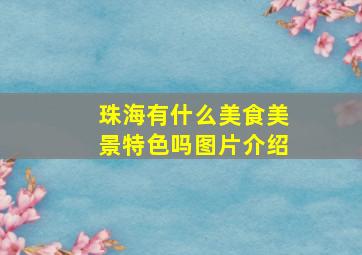 珠海有什么美食美景特色吗图片介绍